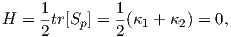 $H = \frac{1}{2}tr[S_p] = \frac{1}{2}(\kappa_1 + \kappa_2) = 0,$